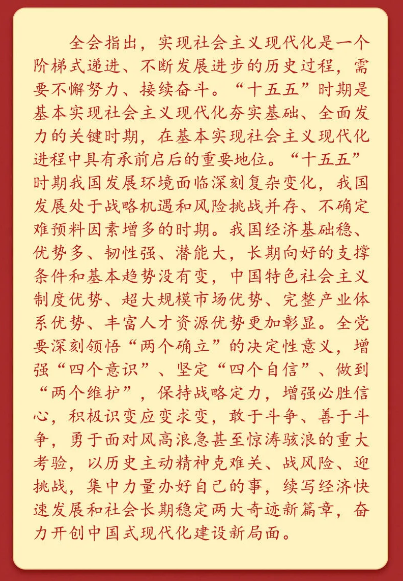 全会指出，实现社会主义现代化是一个阶梯式递进、不断发展进步的历史过程，需要不懈努力、接续奋斗。“十五五”时期是基本实现社会主义现代化夯实基础、全面发力的关键时期，在基本实现社会主义现代化进程中具有承前启后的重要地位。“十五五”时期我国发展环境面临深刻复杂变化，我国发展处于战略机遇和风险挑战并存、不确定难预料因素增多的时期。我国经济基础稳、优势多、韧性强、潜能大，长期向好的支撑条件和基本趋势没有变，中国特色社会主义制度优势、超大规模市场优势、完整产业体系优势、丰富人才资源优势更加彰显。全党要深刻领悟“两个确立”的决定性意义，增强“四个意识”、坚定“四个自信”、做到“两个维护”，保持战略定力，增强必胜信心，积极识变应变求变，敢于斗争、善于斗争，勇于面对风高浪急甚至惊涛骇浪的重大考验，以历史主动精神克难关、战风险、迎挑战，集中力量办好自己的事，续写经济快速发展和社会长期稳定两大奇迹新篇章，奋力开创中国式现代化建设新局面。